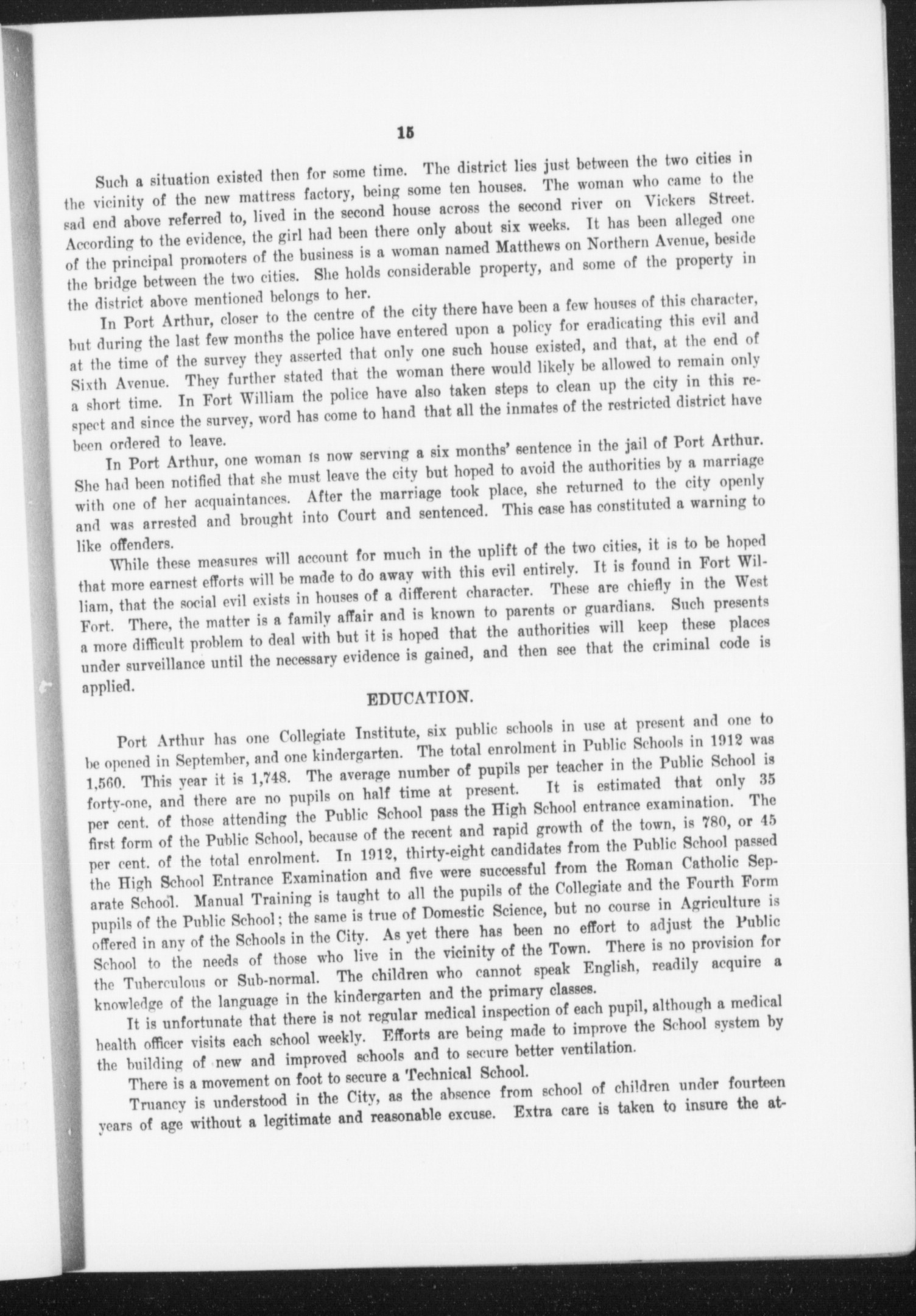 15

Such a situation existed then for some time. The district lies just between the two cities in the vicinity of the new mattress factory, being some ten houses. The woman who came to the sad end above referred to, lived in the second house across the second river on Vickers Street. According to the evidence, the girl had been there only about six weeks. It has been alleged one of the principal promoters of the business is a woman named Matthews on Northern Avenue, beside the bridge between the two cities. She holds considerable property, and some of the property in the district above mentioned belongs to her.

In Port Arthur, closer to the centre of the city there have been a few houses of this character, but during the last few months the police have entered upon a policy for eradicating this evil and at the time of the survey they asserted that only one such house existed, and that, at the end of Sixth Avenue. They further stated that the woman there would likely be allowed to remain only a short time. In Fort William the police have also taken steps to clean up the city in this respect and since the survey, word has come to hand that all the inmates of the restricted district have been ordered to leave.

In Port Arthur, one woman is now serving a six months' sentence in the jail of Port Arthur. She had been notified that she must leave the city but hoped to avoid the authorities by a marriage with one of her acquaintances. After the marriage took place, she returned to the city openly and was arrested and brought into Court and sentenced. This case has constituted a warning to like offenders.

While these measures will account for much in the uplift of the two cities, it is to be hoped that more earnest efforts will be made to do away with this evil entirely. It is found in Fort William, that the social evil exists in houses of a different character. These are chiefly in the West Fort. There, the matter is a family affair and is known to parents or guardians. Such presents a more difficult problem to deal with but it is hoped that the authorities will keep these places under surveillance until the necessary evidence is gained, and then see that the criminal code is applied.

EDUCATION.

Port Arthur has one Collegiate Institute, six public schools in use at present and one to be opened in September, and one kindergarten. The total enrolment in Public Schools in 1912 was 1,560. This year it is 1,748. The average number of pupils per teacher in the Public School is forty-one, and there are no pupils on half time at present. It is estimated that only 35 per cent. of those attending the Public School pass the High School entrance examination. The first form of the Public School, because of the recent and rapid growth of the town, is 780, or 45 per cent. of the total enrolment. In 1912, thirty-eight candidates from the Public School passed the High School Entrance Examination and five were successful from the Roman Catholic Separate School. Manual Training is taught to all the pupils of the Collegiate and the Fourth Form pupils of the Public School; the same is true of Domestic Science, but no course in Agriculture is offered in any of the Schools in the City. As yet there has been no effort to adjust the Public School to the needs of those who live in the vicinity of the Town. There is no provision for the Tuberculous or Sub-normal. The children who cannot speak English, readily acquire a knowledge of the language in the kindergarten and the primary classes.

It is unfortunate that there is not regular medical inspection of each pupil, although a medical health officer visits each school weekly. Efforts are being made to improve the School system by the building of new and improved schools and to secure better ventilation.

There is a movement on foot to secure a Technical School.

Truancy is understood in the City, as the absence from school of children under fourteen years of age without a legitimate and reasonable excuse. Extra care is taken to insure the at-